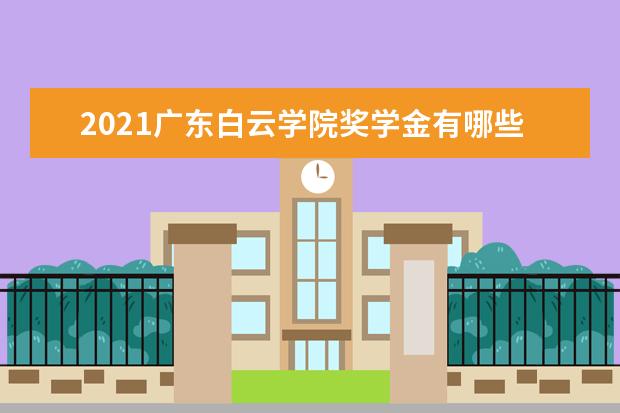 2021广东白云学院奖学金有哪些